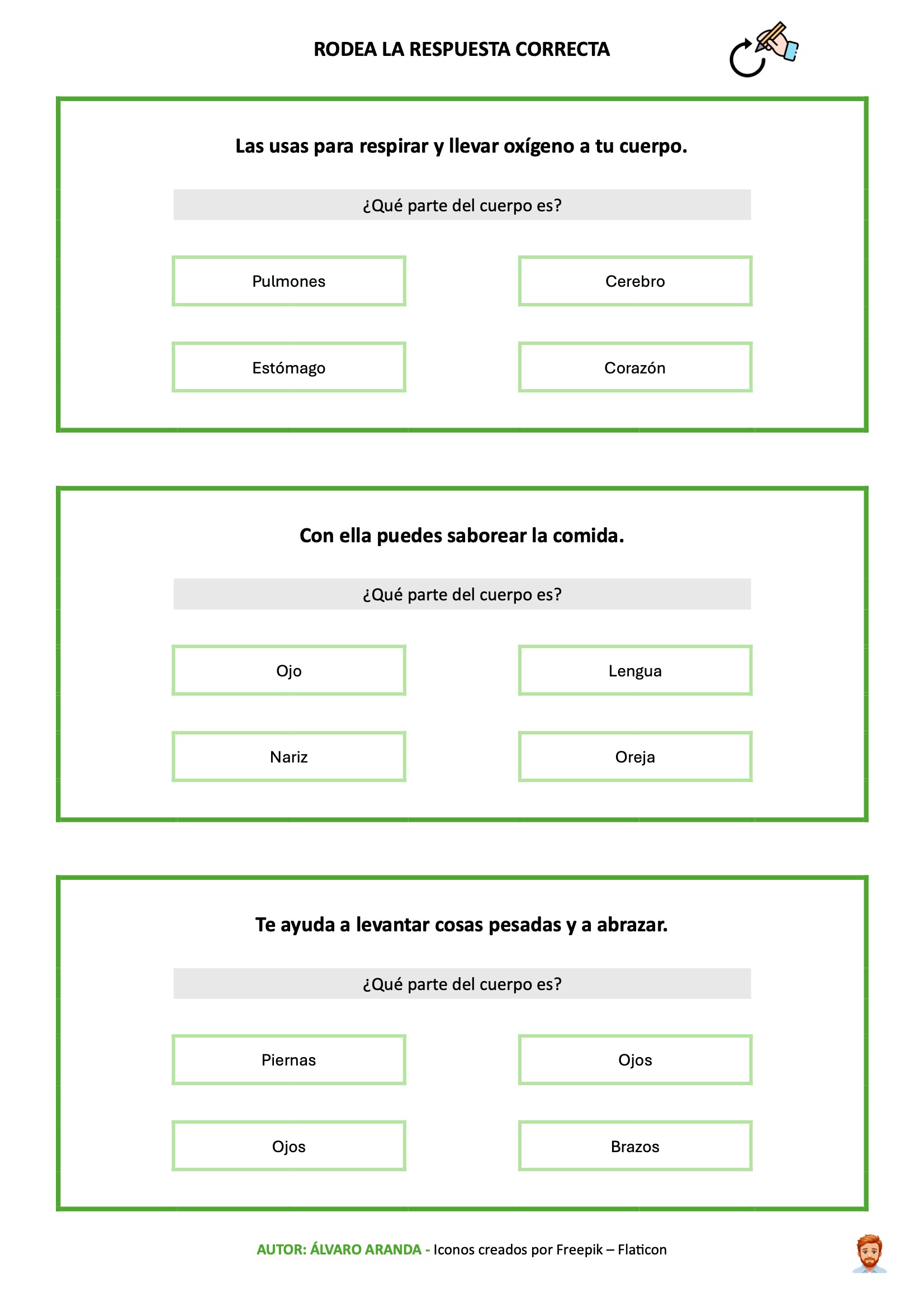 RODEA LA RESPUESTA CORRECTA

Las usas para respirar y llevar oxígeno a tu cuerpo.

¿Qué parte del cuerpo es?

Pulmones

Cerebro

Estómago

Corazón

Con ella puedes saborear la comida.

¿Qué parte del cuerpo es?

Ojo

Lengua

Nariz

Oreja

Te ayuda a levantar cosas pesadas y a abrazar.

¿Qué parte del cuerpo es?

Piernas

Ojos

Ojos

Brazos

AUTOR: ÁLVARO ARANDA - Iconos creados por Freepik – Flaticon